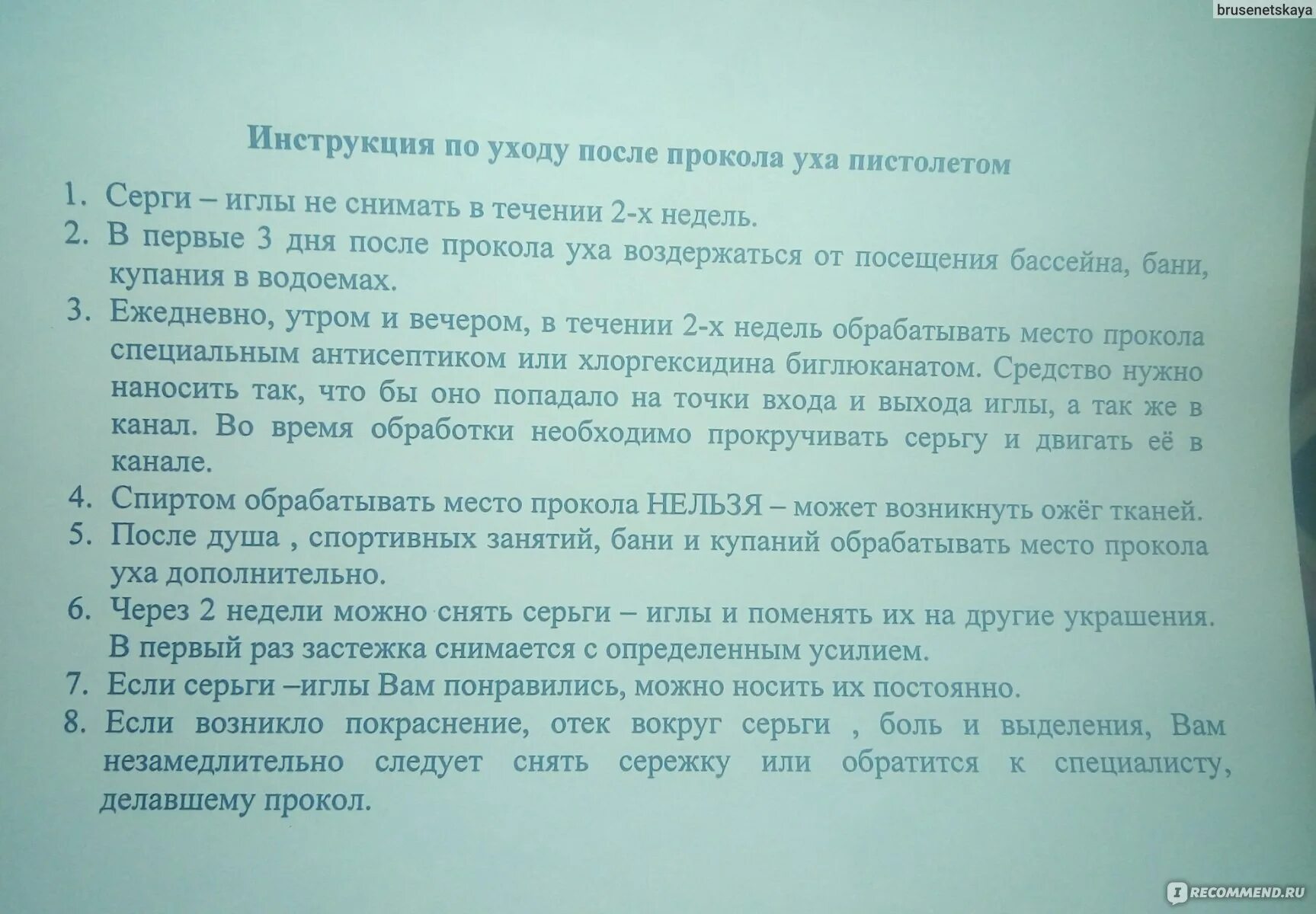 brusenetskaya

Инструкция по уходу после прокола уха пистолетом

1. Серги – иглы не снимать в течении 2-х недель.
2. В первые 3 дня после прокола уха воздержаться от посещения бассейна, бани, купания в водоемах.
3. Ежедневно, утром и вечером, в течении 2-х недель обрабатывать место прокола специальным антисептиком или хлоргексидина биглюканатом. Средство нужно наносить так, что бы оно попадало на точки входа и выхода иглы, а так же в канал. Во время обработки необходимо прокручивать серьгу и двигать её в канале.
4. Спиртом обрабатывать место прокола НЕЛЬЗЯ – может возникнуть ожёг тканей.
5. После душа , спортивных занятий, бани и купаний обрабатывать место прокола уха дополнительно.
6. Через 2 недели можно снять серьги – иглы и поменять их на другие украшения. В первый раз застежка снимается с определенным усилием.
7. Если серьги –иглы Вам понравились, можно носить их постоянно.
8. Если возникло покраснение, отек вокруг серьги , боль и выделения, Вам незамедлительно следует снять сережку или обратится к специалисту, делавшему прокол.

RECOMMEND.RU